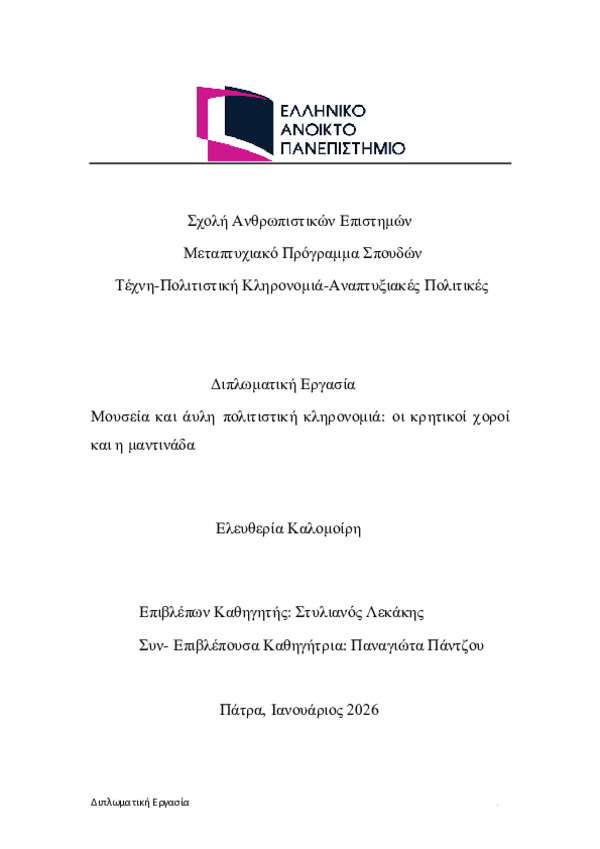 ΕΛΛΗΝΙΚΟ
ΑΝΟΙΚΤΟ
ΠΑΝΕΠΙΣΤΗΜΙΟ

Σχολή Ανθρωπιστικών Επιστημών

Μεταπτυχιακό Πρόγραμμα Σπουδών

Τέχνη-Πολιτιστική Κληρονομιά-Αναπτυξιακές Πολιτικές

Διπλωματική Εργασία

Μουσεία και άυλη πολιτιστική κληρονομιά: οι κρητικοί χοροί και η μαντινάδα

Ελευθερία Καλομοίρη

Επιβλέπων Καθηγητής: Στυλιανός Λεκάκης

Συν- Επιβλέπουσα Καθηγήτρια: Παναγιώτα Πάντζου

Πάτρα, Ιανουάριος 2026

Διπλωματική Εργασία